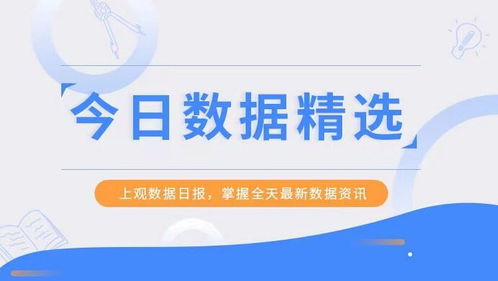 今日数据精选

上观数据日报，掌握全天最新数据资讯